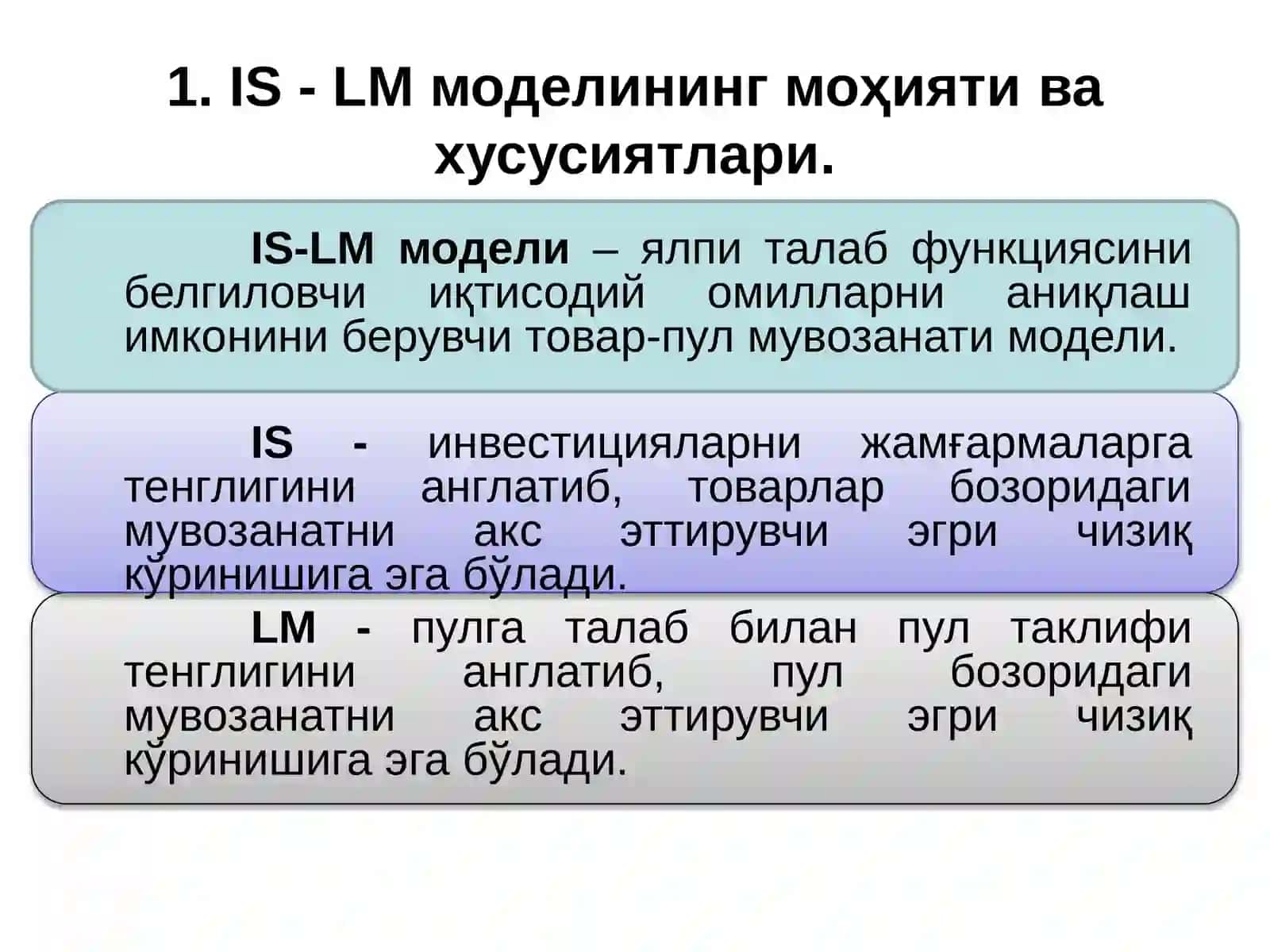 1. IS - LM моделининг моҳияти ва хусусиятлари.

IS-LM модели – ялпи талаб функциясини белгиловчи иқтисодий омилларни аниқлаш имконини берувчи товар-пул мувозанати модели.

IS - инвестицияларни жамғармаларга тенглигини англатиб, товарлар бозоридаги мувозанатни акс эттирувчи эгри чизиқ кўринишига эга бўлади.

LM - пулга талаб билан пул таклифи тенглигини англатиб, пул бозоридаги мувозанатни акс эттирувчи эгри чизиқ кўринишига эга бўлади.